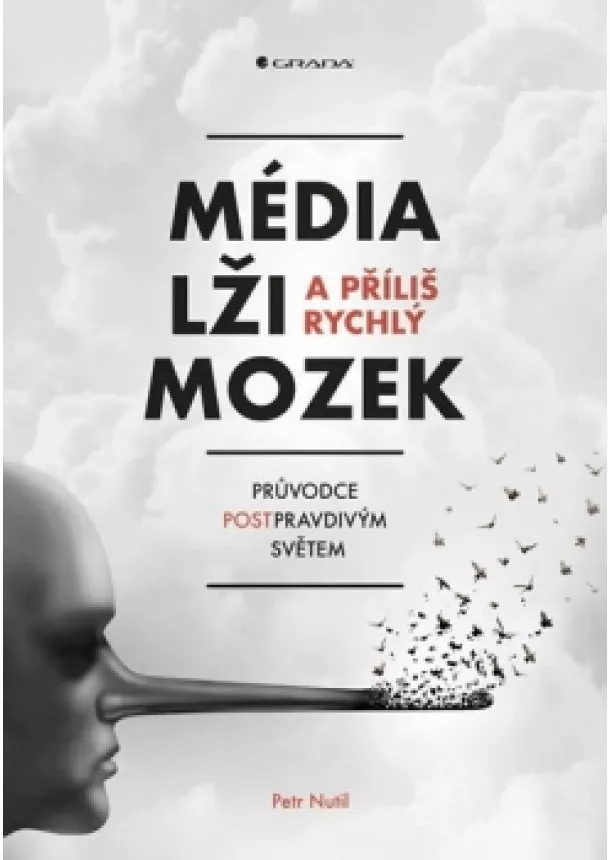 GRADA

MÉDIA
LŽI A PŘÍLIŠ RYCHLÝ
MOZEK

PRŮVODCE POSTPRAVDIVÝM SVĚTEM

Petr Nutil